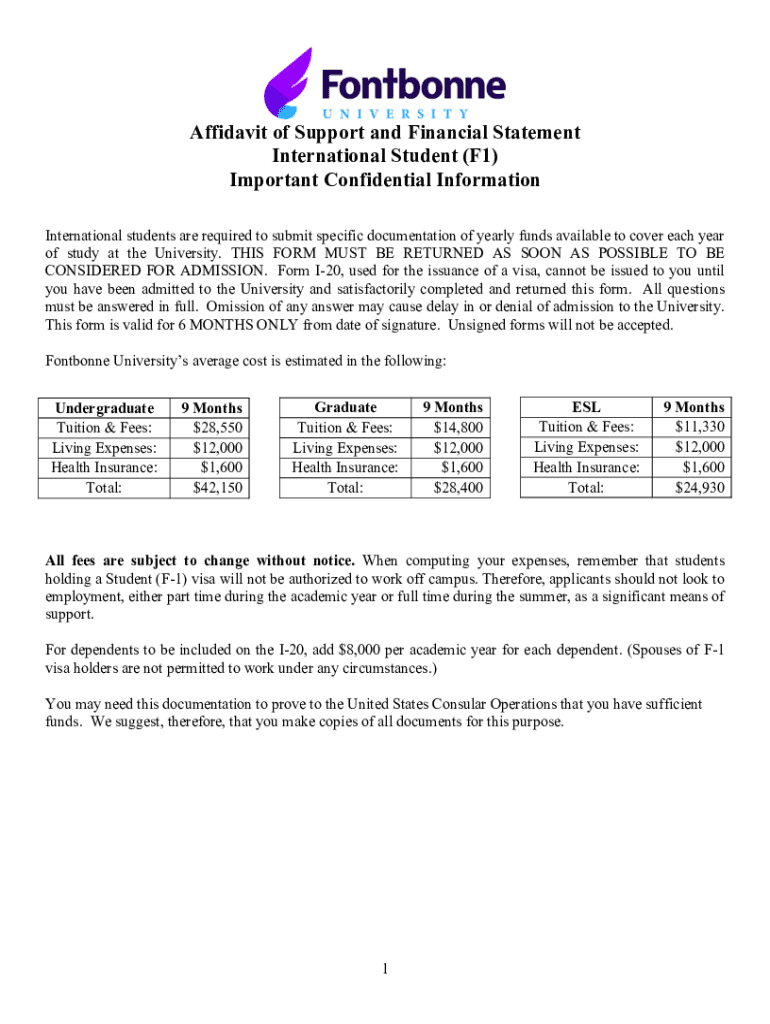 Fontbonne
UNIVERSITY

Affidavit of Support and Financial Statement
International Student (F1)
Important Confidential Information

International students are required to submit specific documentation of yearly funds available to cover each year of study at the University. THIS FORM MUST BE RETURNED AS SOON AS POSSIBLE TO BE CONSIDERED FOR ADMISSION. Form I-20, used for the issuance of a visa, cannot be issued to you until you have been admitted to the University and satisfactorily completed and returned this form. All questions must be answered in full. Omission of any answer may cause delay in or denial of admission to the University. This form is valid for 6 MONTHS ONLY from date of signature. Unsigned forms will not be accepted.

Fontbonne University's average cost is estimated in the following:

| Undergraduate | 9 Months |
|---|---|
| Tuition & Fees: | $28,550 |
| Living Expenses: | $12,000 |
| Health Insurance: | $1,600 |
| Total: | $42,150 |

| Graduate | 9 Months |
|---|---|
| Tuition & Fees: | $14,800 |
| Living Expenses: | $12,000 |
| Health Insurance: | $1,600 |
| Total: | $28,400 |

| ESL | 9 Months |
|---|---|
| Tuition & Fees: | $11,330 |
| Living Expenses: | $12,000 |
| Health Insurance: | $1,600 |
| Total: | $24,930 |

All fees are subject to change without notice. When computing your expenses, remember that students holding a Student (F-1) visa will not be authorized to work off campus. Therefore, applicants should not look to employment, either part time during the academic year or full time during the summer, as a significant means of support.

For dependents to be included on the I-20, add $8,000 per academic year for each dependent. (Spouses of F-1 visa holders are not permitted to work under any circumstances.)

You may need this documentation to prove to the United States Consular Operations that you have sufficient funds. We suggest, therefore, that you make copies of all documents for this purpose.

1